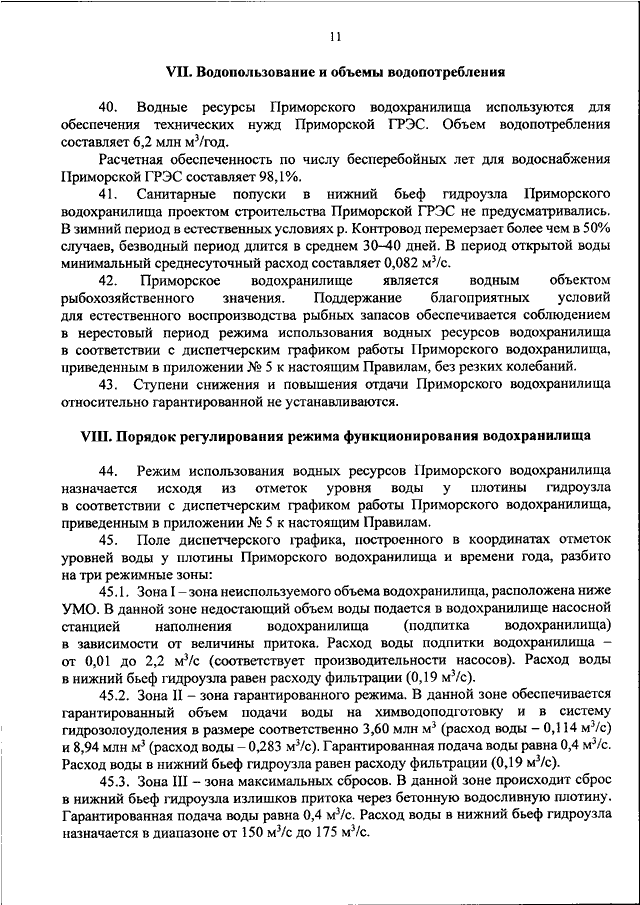 11

VII. Водопользование и объемы водопотребления

40. Водные ресурсы Приморского водохранилища используются для обеспечения технических нужд Приморской ГРЭС. Объем водопотребления составляет 6,2 млн м$^3$/год.

Расчетная обеспеченность по числу бесперебойных лет для водоснабжения Приморской ГРЭС составляет 98,1%.

41. Санитарные попуски в нижний бьеф гидроузла Приморского водохранилища проектом строительства Приморской ГРЭС не предусматривались. В зимний период в естественных условиях р. Контровод перемерзает более чем в 50% случаев, безводный период длится в среднем 30–40 дней. В период открытой воды минимальный среднесуточный расход составляет 0,082 м$^3$/с.

42. Приморское водохранилище является водным объектом рыбохозяйственного значения. Поддержание благоприятных условий для естественного воспроизводства рыбных запасов обеспечивается соблюдением в нерестовый период режима использования водных ресурсов водохранилища в соответствии с диспетчерским графиком работы Приморского водохранилища, приведенным в приложении № 5 к настоящим Правилам, без резких колебаний.

43. Ступени снижения и повышения отдачи Приморского водохранилища относительно гарантированной не устанавливаются.

VIII. Порядок регулирования режима функционирования водохранилища

44. Режим использования водных ресурсов Приморского водохранилища назначается исходя из отметок уровня воды у плотины гидроузла в соответствии с диспетчерским графиком работы Приморского водохранилища, приведенным в приложении № 5 к настоящим Правилам.

45. Поле диспетчерского графика, построенного в координатах отметок уровней воды у плотины Приморского водохранилища и времени года, разбито на три режимные зоны:

45.1. Зона I – зона неиспользуемого объема водохранилища, расположена ниже УМО. В данной зоне недостающий объем воды подается в водохранилище насосной станцией наполнения водохранилища (подпитка водохранилища) в зависимости от величины притока. Расход воды подпитки водохранилища – от 0,01 до 2,2 м$^3$/с (соответствует производительности насосов). Расход воды в нижний бьеф гидроузла равен расходу фильтрации (0,19 м$^3$/с).

45.2. Зона II – зона гарантированного режима. В данной зоне обеспечивается гарантированный объем подачи воды на химводоподготовку и в систему гидрозолоудоления в размере соответственно 3,60 млн м$^3$ (расход воды – 0,114 м$^3$/с) и 8,94 млн м$^3$ (расход воды – 0,283 м$^3$/с). Гарантированная подача воды равна 0,4 м$^3$/с. Расход воды в нижний бьеф гидроузла равен расходу фильтрации (0,19 м$^3$/с).

45.3. Зона III – зона максимальных сбросов. В данной зоне происходит сброс в нижний бьеф гидроузла излишков притока через бетонную водосливную плотину. Гарантированная подача воды равна 0,4 м$^3$/с. Расход воды в нижний бьеф гидроузла назначается в диапазоне от 150 м$^3$/с до 175 м$^3$/с.